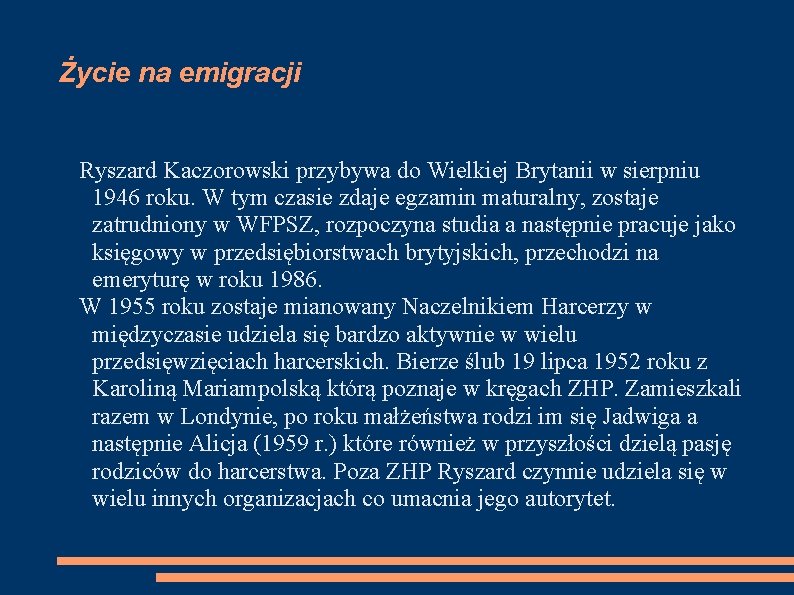 Życie na emigracji

Ryszard Kaczorowski przybywa do Wielkiej Brytanii w sierpniu 1946 roku. W tym czasie zdaje egzamin maturalny, zostaje zatrudniony w WFPSZ, rozpoczyna studia a następnie pracuje jako księgowy w przedsiębiorstwach brytyjskich, przechodzi na emeryturę w roku 1986.

W 1955 roku zostaje mianowany Naczelnikiem Harcerzy w międzyczasie udziela się bardzo aktywnie w wielu przedsięwzięciach harcerskich. Bierze ślub 19 lipca 1952 roku z Karoliną Mariampolską którą poznaje w kręgach ZHP. Zamieszkali razem w Londynie, po roku małżeństwa rodzi im się Jadwiga a następnie Alicja (1959 r.) które również w przyszłości dzielą pasję rodziców do harcerstwa. Poza ZHP Ryszard czynnie udziela się w wielu innych organizacjach co umacnia jego autorytet.